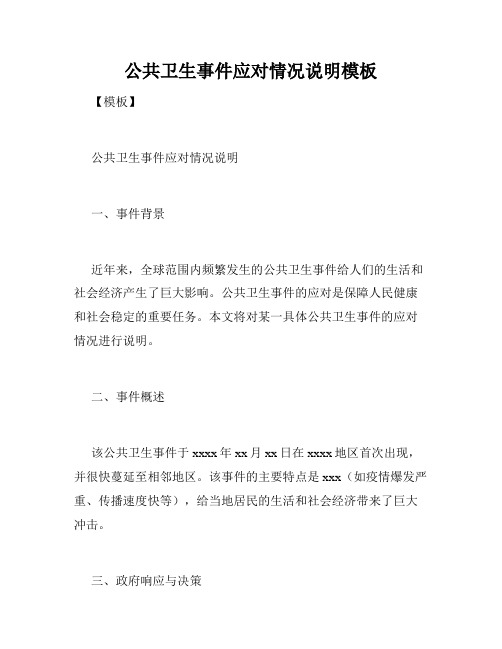 公共卫生事件应对情况说明模板

【模板】

公共卫生事件应对情况说明

一、事件背景

近年来，全球范围内频繁发生的公共卫生事件给人们的生活和社会经济产生了巨大影响。公共卫生事件的应对是保障人民健康和社会稳定的重要任务。本文将对某一具体公共卫生事件的应对情况进行说明。

二、事件概述

该公共卫生事件于 xxxx 年 xx 月 xx 日在 xxxx 地区首次出现，并很快蔓延至相邻地区。该事件的主要特点是 xxx（如疫情爆发严重、传播速度快等），给当地居民的生活和社会经济带来了巨大冲击。

三、政府响应与决策